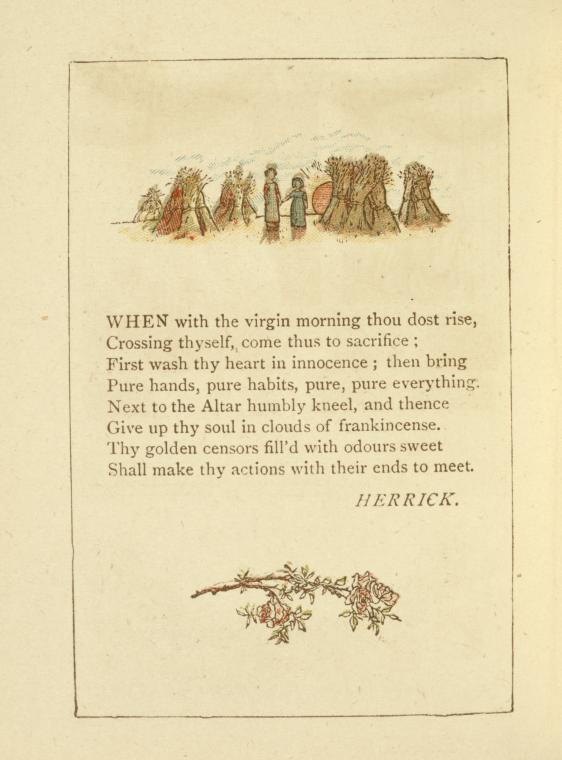 WHEN with the virgin morning thou dost rise,
Crossing thyself, come thus to sacrifice ;
First wash thy heart in innocence ; then bring
Pure hands, pure habits, pure, pure everything.
Next to the Altar humbly kneel, and thence
Give up thy soul in clouds of frankincense.
Thy golden censors fill'd with odours sweet
Shall make thy actions with their ends to meet.

HERRICK.